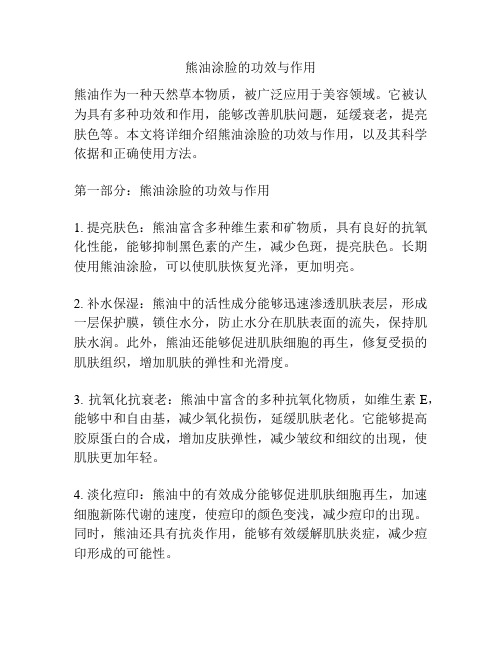 熊油涂脸的功效与作用

熊油作为一种天然草本物质，被广泛应用于美容领域。它被认为具有多种功效和作用，能够改善肌肤问题，延缓衰老，提亮肤色等。本文将详细介绍熊油涂脸的功效与作用，以及其科学依据和正确使用方法。

第一部分：熊油涂脸的功效与作用

1. 提亮肤色：熊油富含多种维生素和矿物质，具有良好的抗氧化性能，能够抑制黑色素的产生，减少色斑，提亮肤色。长期使用熊油涂脸，可以使肌肤恢复光泽，更加明亮。

2. 补水保湿：熊油中的活性成分能够迅速渗透肌肤表层，形成一层保护膜，锁住水分，防止水分在肌肤表面的流失，保持肌肤水润。此外，熊油还能够促进肌肤细胞的再生，修复受损的肌肤组织，增加肌肤的弹性和光滑度。

3. 抗氧化抗衰老：熊油中富含的多种抗氧化物质，如维生素 E，能够中和自由基，减少氧化损伤，延缓肌肤老化。它能够提高胶原蛋白的合成，增加皮肤弹性，减少皱纹和细纹的出现，使肌肤更加年轻。

4. 淡化痘印：熊油中的有效成分能够促进肌肤细胞再生，加速细胞新陈代谢的速度，使痘印的颜色变浅，减少痘印的出现。同时，熊油还具有抗炎作用，能够有效缓解肌肤炎症，减少痘印形成的可能性。